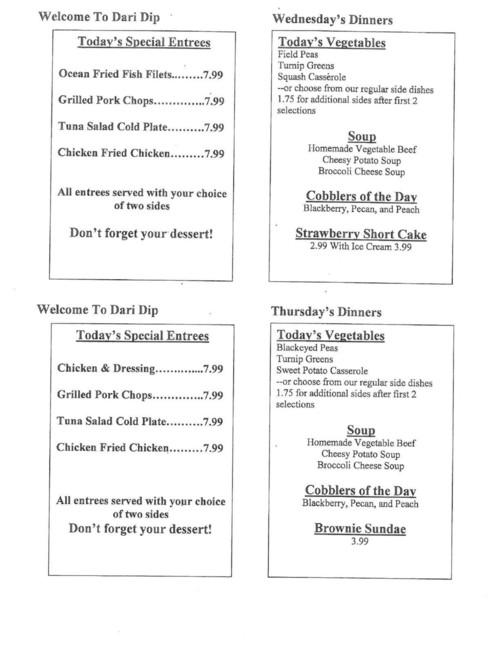 Welcome To Dari Dip

Today's Special Entrees

Ocean Fried Fish Filets 7.99

Grilled Pork Chops 7.99

Tuna Salad Cold Plate 7.99

Chicken Fried Chicken 7.99

All entrees served with your choice of two sides

Don't forget your dessert!

Wednesday's Dinners

Today's Vegetables
Field Peas
Turnip Greens
Squash Casserole
--or choose from our regular side dishes
1.75 for additional sides after first 2 selections

Soup
Homemade Vegetable Beef
Cheesy Potato Soup
Broccoli Cheese Soup

Cobblers of the Day
Blackberry, Pecan, and Peach

Strawberry Short Cake
2.99 With Ice Cream 3.99

Welcome To Dari Dip

Today's Special Entrees

Chicken & Dressing 7.99

Grilled Pork Chops 7.99

Tuna Salad Cold Plate 7.99

Chicken Fried Chicken 7.99

All entrees served with your choice of two sides

Don't forget your dessert!

Thursday's Dinners

Today's Vegetables
Blackeyed Peas
Turnip Greens
Sweet Potato Casserole
--or choose from our regular side dishes
1.75 for additional sides after first 2 selections

Soup
Homemade Vegetable Beef
Cheesy Potato Soup
Broccoli Cheese Soup

Cobblers of the Day
Blackberry, Pecan, and Peach

Brownie Sundae
3.99